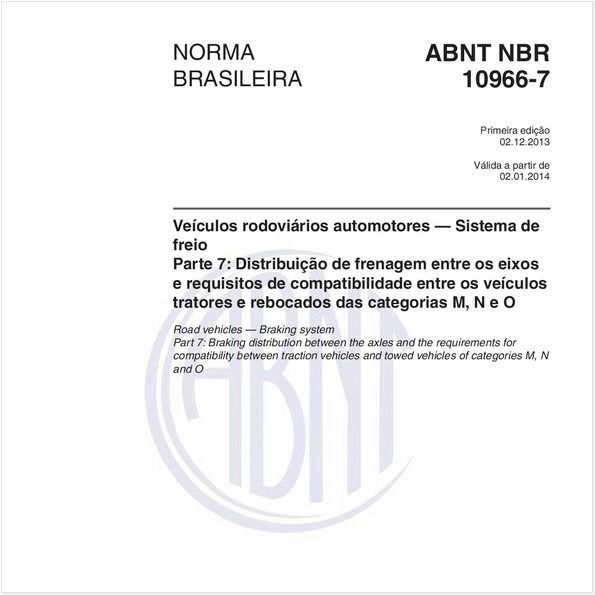 NORMA BRASILEIRA

ABNT NBR 10966-7

Primeira edição
02.12.2013

Válida a partir de
02.01.2014

Veículos rodoviários automotores — Sistema de freio
Parte 7: Distribuição de frenagem entre os eixos e requisitos de compatibilidade entre os veículos tratores e rebocados das categorias M, N e O

Road vehicles — Braking system
Part 7: Braking distribution between the axles and the requirements for compatibility between traction vehicles and towed vehicles of categories M, N and O

ABNT